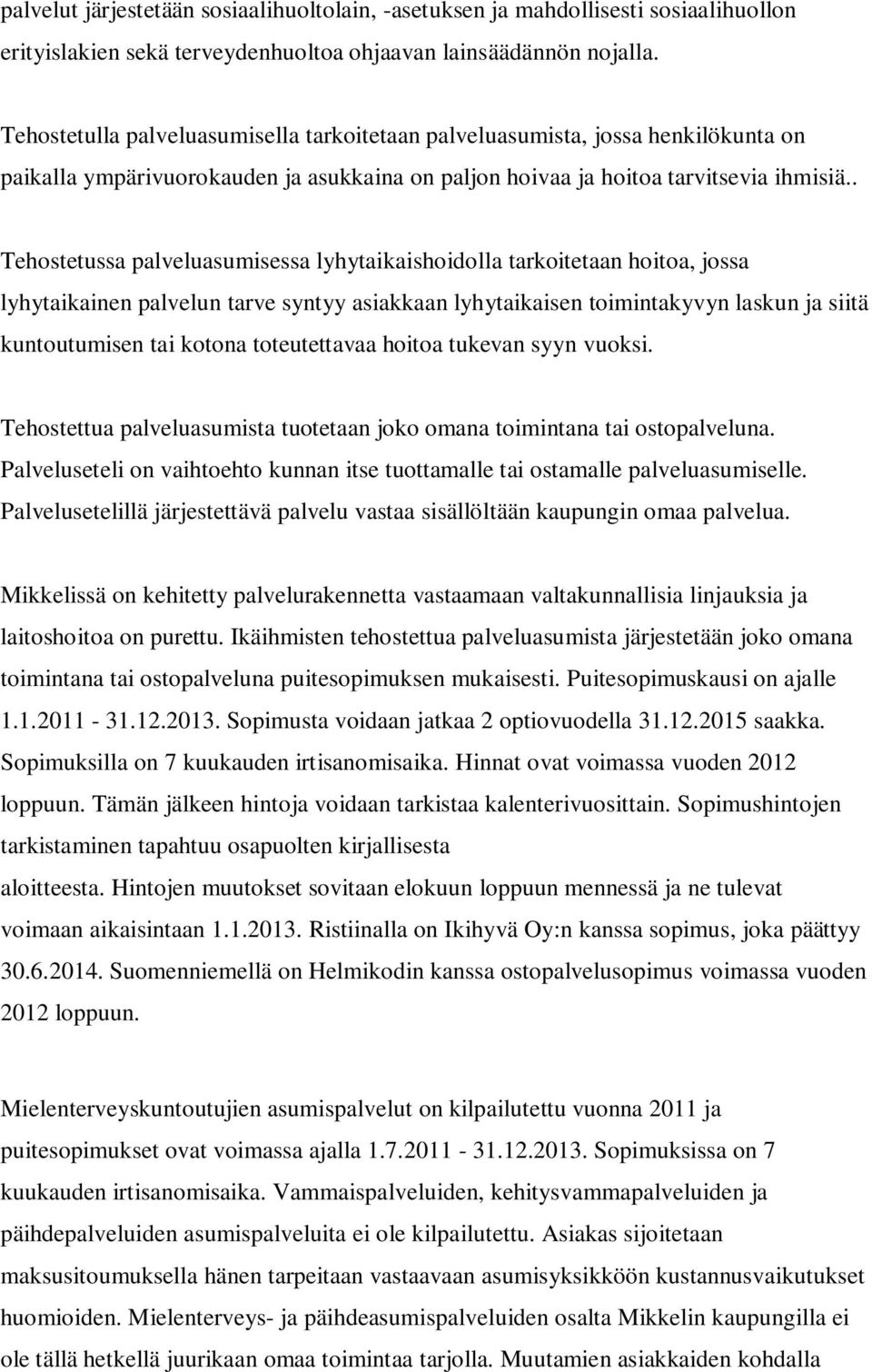 palvelut järjestetään sosiaalihuoltolain, -asetuksen ja mahdollisesti sosiaalihuollon erityislakien sekä terveydenhuoltoa ohjaavan lainsäädännön nojalla.

Tehostetulla palveluasumisella tarkoitetaan palveluasumista, jossa henkilökunta on paikalla ympärivuorokauden ja asukkaina on paljon hoivaa ja hoitoa tarvitsevia ihmisiä..

Tehostetussa palveluasumisessa lyhytaikaishoidolla tarkoitetaan hoitoa, jossa lyhytaikainen palvelun tarve syntyy asiakkaan lyhytaikaisen toimintakyvyn laskun ja siitä kuntoutumisen tai kotona toteutettavaa hoitoa tukevan syyn vuoksi.

Tehostettua palveluasumista tuotetaan joko omana toimintana tai ostopalveluna. Palveluseteli on vaihtoehto kunnan itse tuottamalle tai ostamalle palveluasumiselle. Palvelusetelillä järjestettävä palvelu vastaa sisällöltään kaupungin omaa palvelua.

Mikkelissä on kehitetty palvelurakennetta vastaamaan valtakunnallisia linjauksia ja laitoshoitoa on purettu. Ikäihmisten tehostettua palveluasumista järjestetään joko omana toimintana tai ostopalveluna puitesopimuksen mukaisesti. Puitesopimuskausi on ajalle 1.1.2011 - 31.12.2013. Sopimusta voidaan jatkaa 2 optiovuodella 31.12.2015 saakka. Sopimuksilla on 7 kuukauden irtisanomisaika. Hinnat ovat voimassa vuoden 2012 loppuun. Tämän jälkeen hintoja voidaan tarkistaa kalenterivuosittain. Sopimushintojen tarkistaminen tapahtuu osapuolten kirjallisesta aloitteesta. Hintojen muutokset sovitaan elokuun loppuun mennessä ja ne tulevat voimaan aikaisintaan 1.1.2013. Ristiinalla on Ikihyvä Oy:n kanssa sopimus, joka päättyy 30.6.2014. Suomenniemellä on Helmikodin kanssa ostopalvelusopimus voimassa vuoden 2012 loppuun.

Mielenterveyskuntoutujien asumispalvelut on kilpailutettu vuonna 2011 ja puitesopimukset ovat voimassa ajalla 1.7.2011 - 31.12.2013. Sopimuksissa on 7 kuukauden irtisanomisaika. Vammaispalveluiden, kehitysvammapalveluiden ja päihdepalveluiden asumispalveluita ei ole kilpailutettu. Asiakas sijoitetaan maksusitoumuksella hänen tarpeitaan vastaavaan asumisyksikköön kustannusvaikutukset huomioiden. Mielenterveys- ja päihdeasumispalveluiden osalta Mikkelin kaupungilla ei ole tällä hetkellä juurikaan omaa toimintaa tarjolla. Muutamien asiakkaiden kohdalla